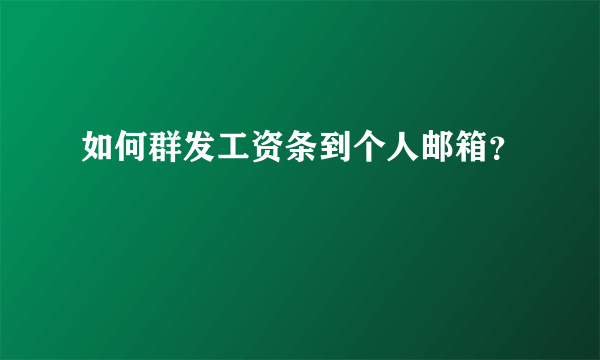 如何群发工资条到个人邮箱?